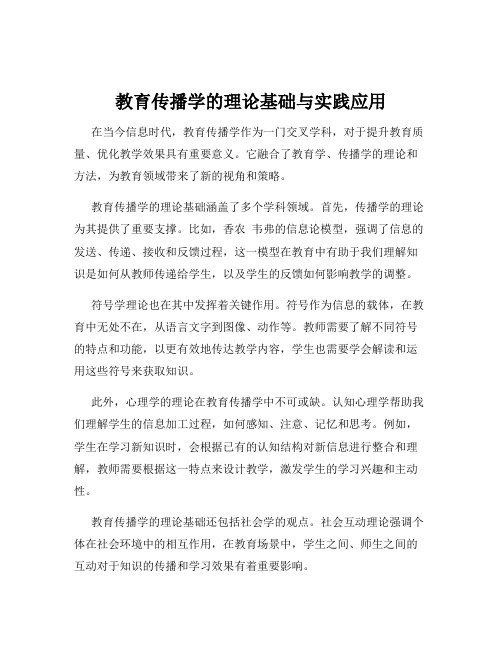 教育传播学的理论基础与实践应用

在当今信息时代，教育传播学作为一门交叉学科，对于提升教育质量、优化教学效果具有重要意义。它融合了教育学、传播学的理论和方法，为教育领域带来了新的视角和策略。

教育传播学的理论基础涵盖了多个学科领域。首先，传播学的理论为其提供了重要支撑。比如，香农 韦弗的信息论模型，强调了信息的发送、传递、接收和反馈过程，这一模型在教育中有助于我们理解知识是如何从教师传递给学生，以及学生的反馈如何影响教学的调整。

符号学理论也在其中发挥着关键作用。符号作为信息的载体，在教育中无处不在，从语言文字到图像、动作等。教师需要了解不同符号的特点和功能，以更有效地传达教学内容，学生也需要学会解读和运用这些符号来获取知识。

此外，心理学的理论在教育传播学中不可或缺。认知心理学帮助我们理解学生的信息加工过程，如何感知、注意、记忆和思考。例如，学生在学习新知识时，会根据已有的认知结构对新信息进行整合和理解，教师需要根据这一特点来设计教学，激发学生的学习兴趣和主动性。

教育传播学的理论基础还包括社会学的观点。社会互动理论强调个体在社会环境中的相互作用，在教育场景中，学生之间、师生之间的互动对于知识的传播和学习效果有着重要影响。